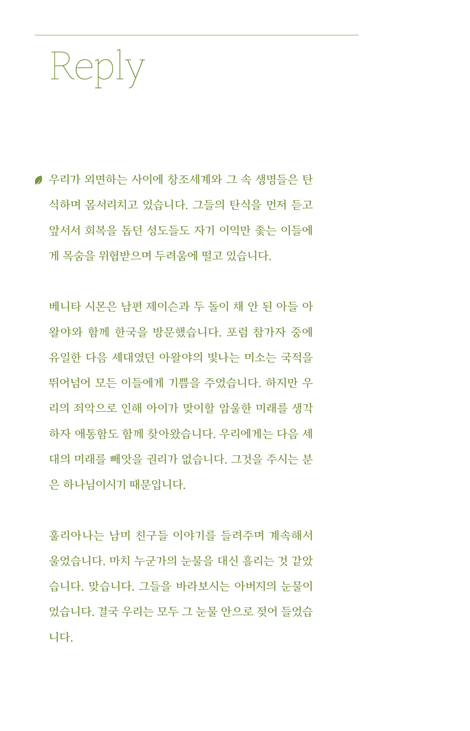 Reply

우리가 외면하는 사이에 창조세계와 그 속 생명들은 탄식하며 몸서리치고 있습니다. 그들의 탄식을 먼저 듣고 앞서서 회복을 돕던 성도들도 자기 이익만 좇는 이들에게 목숨을 위협받으며 두려움에 떨고 있습니다.

베니타 시몬은 남편 제이슨과 두 돌이 채 안 된 아들 아왈야와 함께 한국을 방문했습니다. 포럼 참가자 중에 유일한 다음 세대였던 아왈야의 빛나는 미소는 국적을 뛰어넘어 모든 이들에게 기쁨을 주었습니다. 하지만 우리의 죄악으로 인해 아이가 맞이할 암울한 미래를 생각하자 애통함도 함께 찾아왔습니다. 우리에게는 다음 세대의 미래를 빼앗을 권리가 없습니다. 그것을 주시는 분은 하나님이시기 때문입니다.

훌리아나는 남미 친구들 이야기를 들려주며 계속해서 울었습니다. 마치 누군가의 눈물을 대신 흘리는 것 같았습니다. 맞습니다. 그들을 바라보시는 아버지의 눈물이었습니다. 결국 우리는 모두 그 눈물 안으로 젖어 들었습니다.